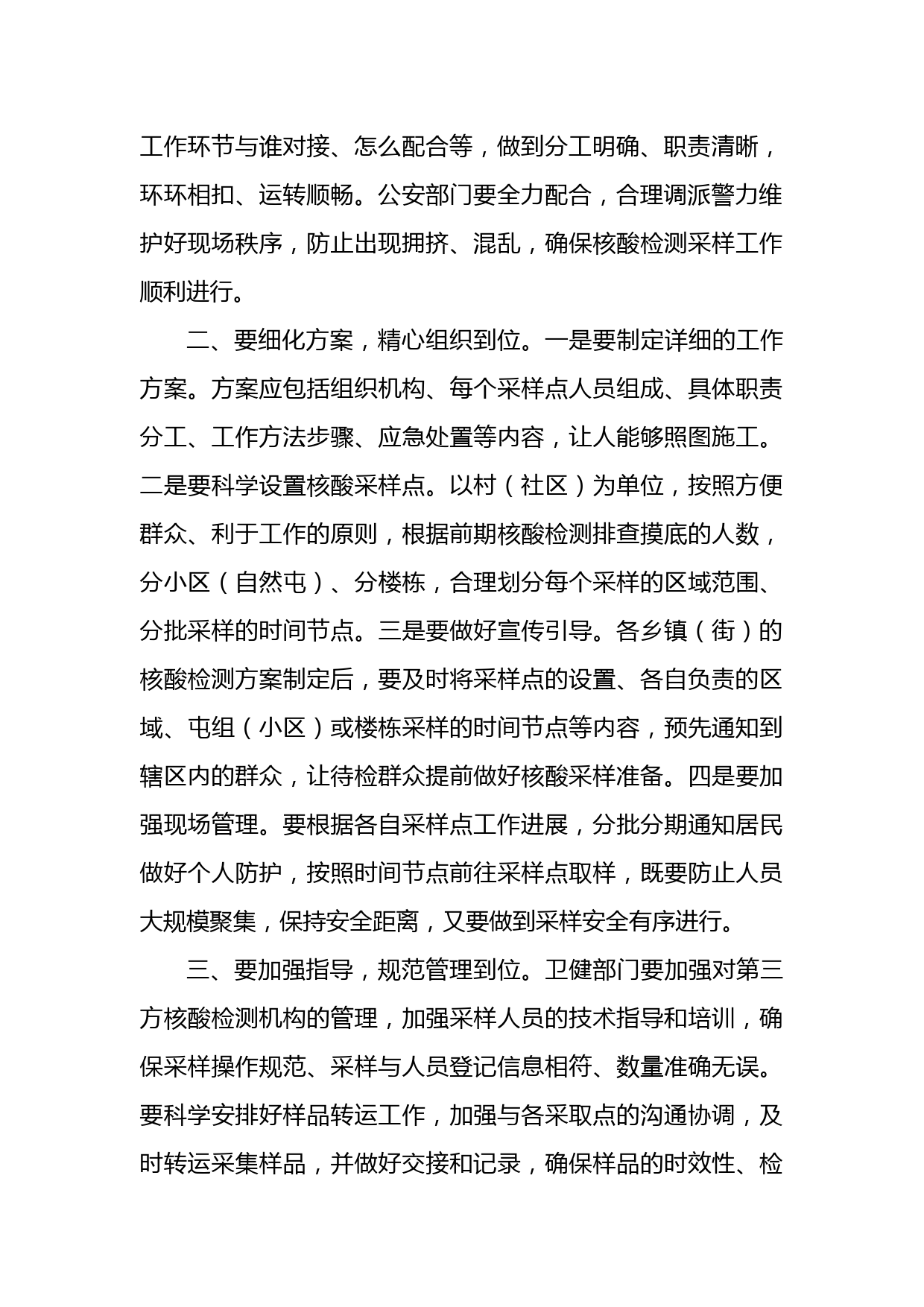 工作环节与谁对接、怎么配合等，做到分工明确、职责清晰，环环相扣、运转顺畅。公安部门要全力配合，合理调派警力维护好现场秩序，防止出现拥挤、混乱，确保核酸检测采样工作顺利进行。

二、要细化方案，精心组织到位。一是要制定详细的工作方案。方案应包括组织机构、每个采样点人员组成、具体职责分工、工作方法步骤、应急处置等内容，让人能够照图施工。二是要科学设置核酸采样点。以村（社区）为单位，按照方便群众、利于工作的原则，根据前期核酸检测排查摸底的人数，分小区（自然屯）、分楼栋，合理划分每个采样的区域范围、分批采样的时间节点。三是要做好宣传引导。各乡镇（街）的核酸检测方案制定后，要及时将采样点的设置、各自负责的区域、屯组（小区）或楼栋采样的时间节点等内容，预先通知到辖区内的群众，让待检群众提前做好核酸采样准备。四是要加强现场管理。要根据各自采样点工作进展，分批分期通知居民做好个人防护，按照时间节点前往采样点取样，既要防止人员大规模聚集，保持安全距离，又要做到采样安全有序进行。

三、要加强指导，规范管理到位。卫健部门要加强对第三方核酸检测机构的管理，加强采样人员的技术指导和培训，确保采样操作规范、采样与人员登记信息相符、数量准确无误。要科学安排好样品转运工作，加强与各采取点的沟通协调，及时转运采集样品，并做好交接和记录，确保样品的时效性、检